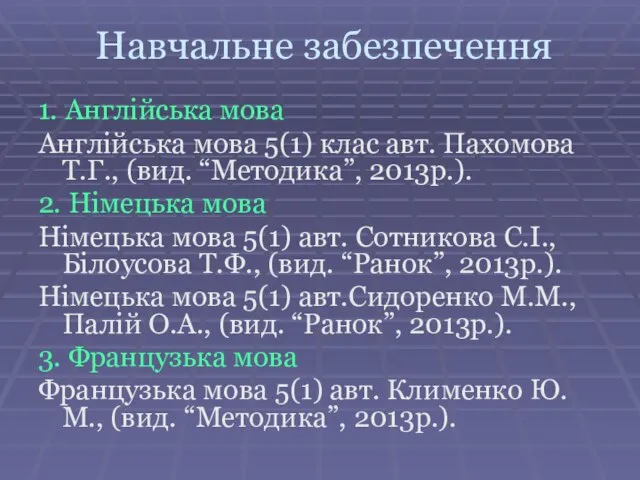 Навчальне забезпечення

1. Англійська мова

Англійська мова 5(1) клас авт. Пахомова Т.Г., (вид. “Методика”, 2013р.).

2. Німецька мова

Німецька мова 5(1) авт. Сотникова С.І., Білоусова Т.Ф., (вид. “Ранок”, 2013р.).

Німецька мова 5(1) авт.Сидоренко М.М., Палій О.А., (вид. “Ранок”, 2013р.).

3. Французька мова

Французька мова 5(1) авт. Клименко Ю. М., (вид. “Методика”, 2013р.).